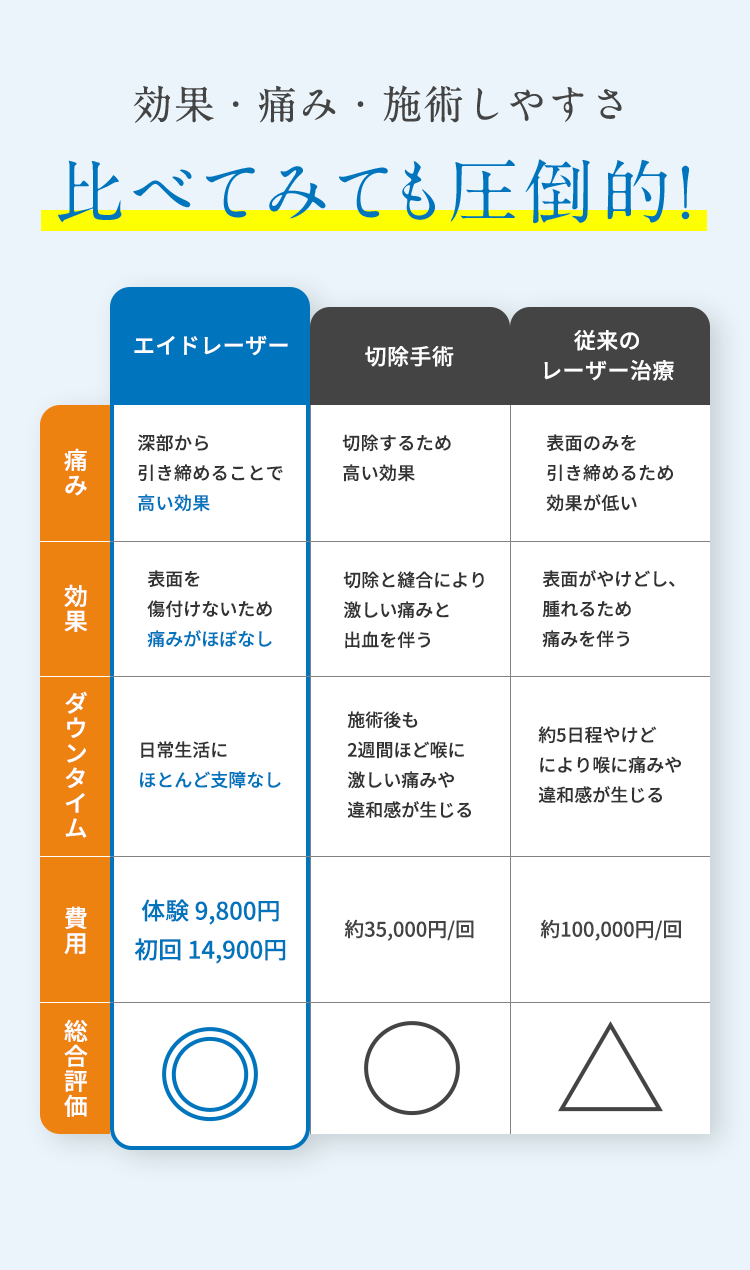 効果・痛み・施術しやすさ

比べてみても圧倒的!

| | エイドレーザー | 切除手術 | 従来のレーザー治療 |
|---|---|---|---|
| 痛み | 深部から引き締めることで高い効果 | 切除するため高い効果 | 表面のみを引き締めるため効果が低い |
| 効果 | 表面を傷付けないため痛みがほぼなし | 切除と縫合により激しい痛みと出血を伴う | 表面がやけどし、腫れるため痛みを伴う |
| ダウンタイム | 日常生活にほとんど支障なし | 施術後も2週間ほど喉に激しい痛みや違和感が生じる | 約5日程やけどにより喉に痛みや違和感が生じる |
| 費用 | 体験 9,800円 初回 14,900円 | 約35,000円/回 | 約100,000円/回 |
| 総合評価 | ◎ | ○ | △ |